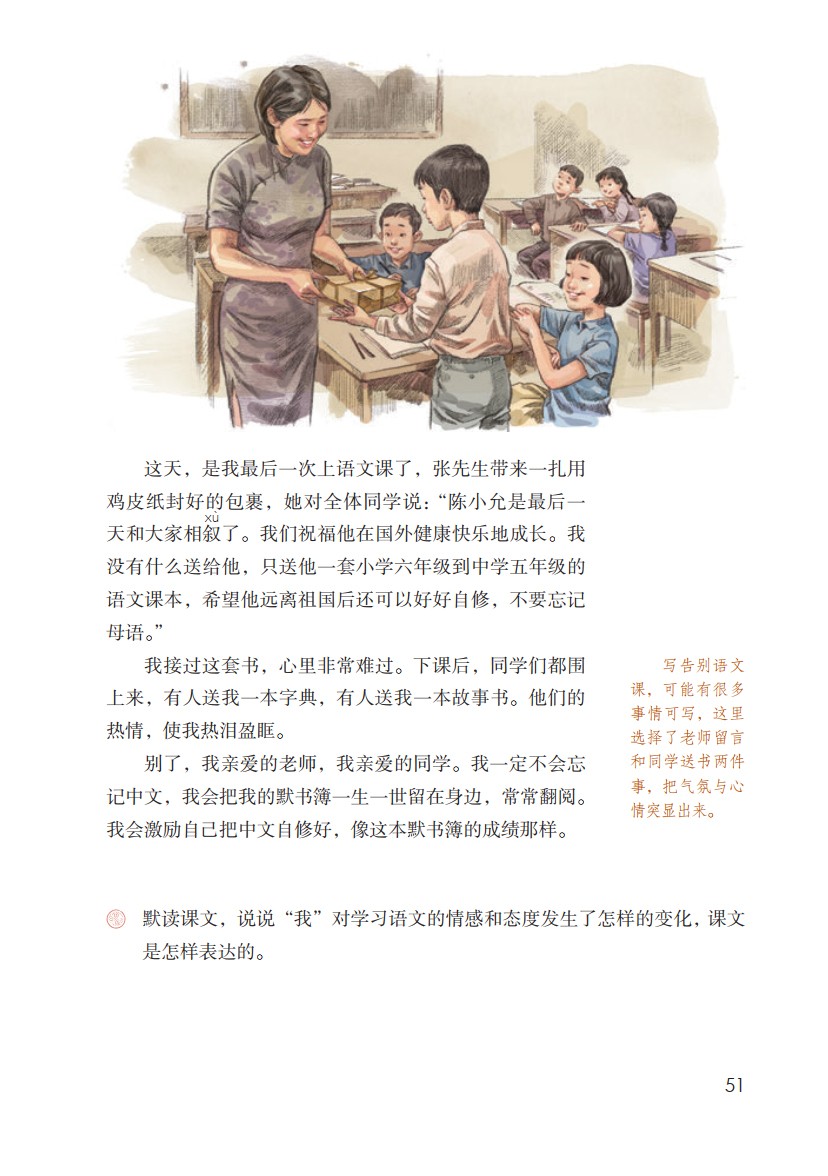 这天，是我最后一次上语文课了，张先生带来一扎用鸡皮纸封好的包裹，她对全体同学说：“陈小允是最后一天和大家相叙（xù）了。我们祝福他在国外健康快乐地成长。我没有什么送给他，只送他一套小学六年级到中学五年级的语文课本，希望他远离祖国后还可以好好自修，不要忘记母语。”

我接过这套书，心里非常难过。下课后，同学们都围上来，有人送我一本字典，有人送我一本故事书。他们的热情，使我热泪盈眶。

别了，我亲爱的老师，我亲爱的同学。我一定不会忘记中文，我会把我的默书簿一生一世留在身边，常常翻阅。我会激励自己把中文自修好，像这本默书簿的成绩那样。

写告别语文课，可能有很多事情可写，这里选择了老师留言和同学送书两件事，把气氛与心情突显出来。

默读课文，说说“我”对学习语文的情感和态度发生了怎样的变化，课文是怎样表达的。

51